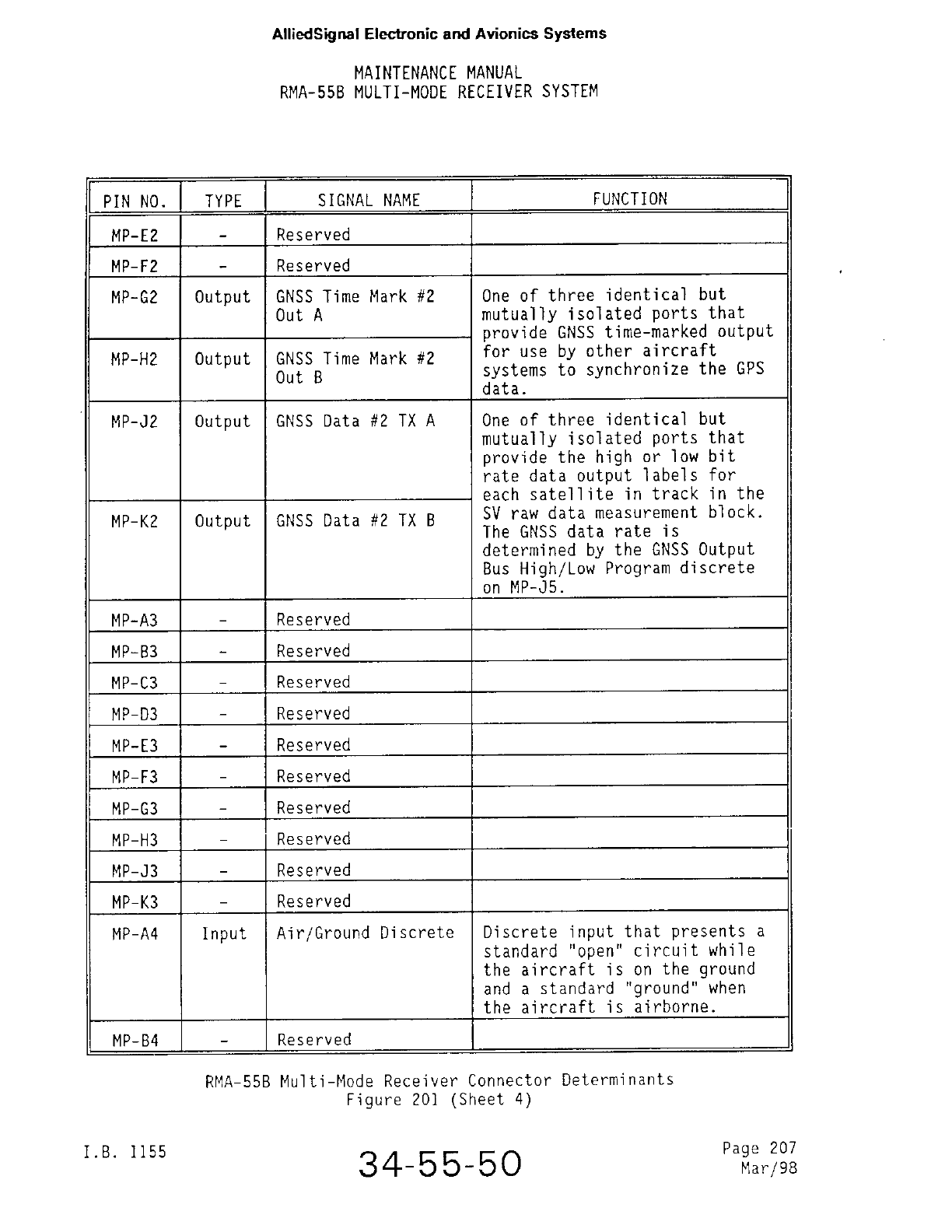 AlliedSignal Electronic and Avionics Systems

MAINTENANCE MANUAL
RMA-55B MULTI-MODE RECEIVER SYSTEM

| PIN NO. | TYPE | SIGNAL NAME | FUNCTION |
|---|---|---|---|
| MP-E2 | - | Reserved | |
| MP-F2 | - | Reserved | |
| MP-G2 | Output | GNSS Time Mark #2 Out A | One of three identical but mutually isolated ports that provide GNSS time-marked output for use by other aircraft systems to synchronize the GPS data. |
| MP-H2 | Output | GNSS Time Mark #2 Out B | |
| MP-J2 | Output | GNSS Data #2 TX A | One of three identical but mutually isolated ports that provide the high or low bit rate data output labels for each satellite in track in the SV raw data measurement block. The GNSS data rate is determined by the GNSS Output Bus High/Low Program discrete on MP-J5. |
| MP-K2 | Output | GNSS Data #2 TX B | |
| MP-A3 | - | Reserved | |
| MP-B3 | - | Reserved | |
| MP-C3 | - | Reserved | |
| MP-D3 | - | Reserved | |
| MP-E3 | - | Reserved | |
| MP-F3 | - | Reserved | |
| MP-G3 | - | Reserved | |
| MP-H3 | - | Reserved | |
| MP-J3 | - | Reserved | |
| MP-K3 | - | Reserved | |
| MP-A4 | Input | Air/Ground Discrete | Discrete input that presents a standard "open" circuit while the aircraft is on the ground and a standard "ground" when the aircraft is airborne. |
| MP-B4 | - | Reserved | |

RMA-55B Multi-Mode Receiver Connector Determinants
Figure 201 (Sheet 4)

I.B. 1155

34-55-50

Page 207
Mar/98